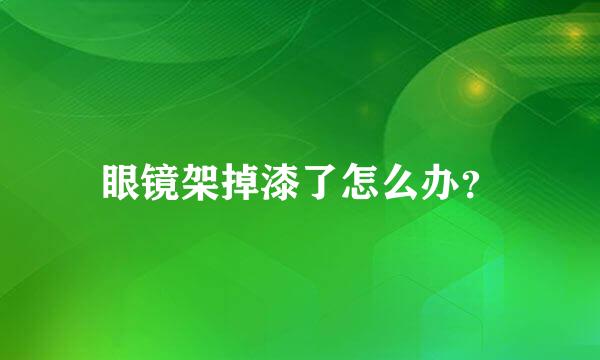 眼镜架掉漆了怎么办?